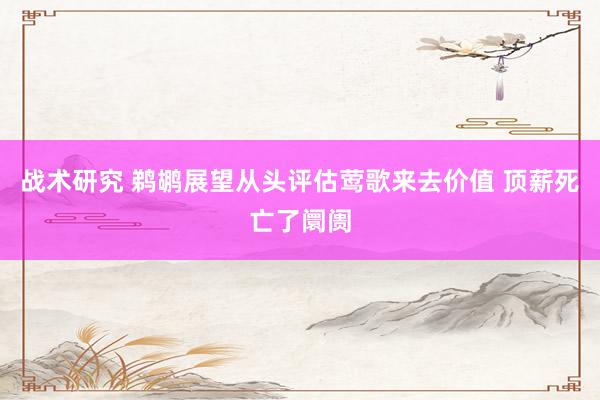 战术研究 鹈鹕展望从头评估莺歌来去价值 顶薪死亡了阛阓